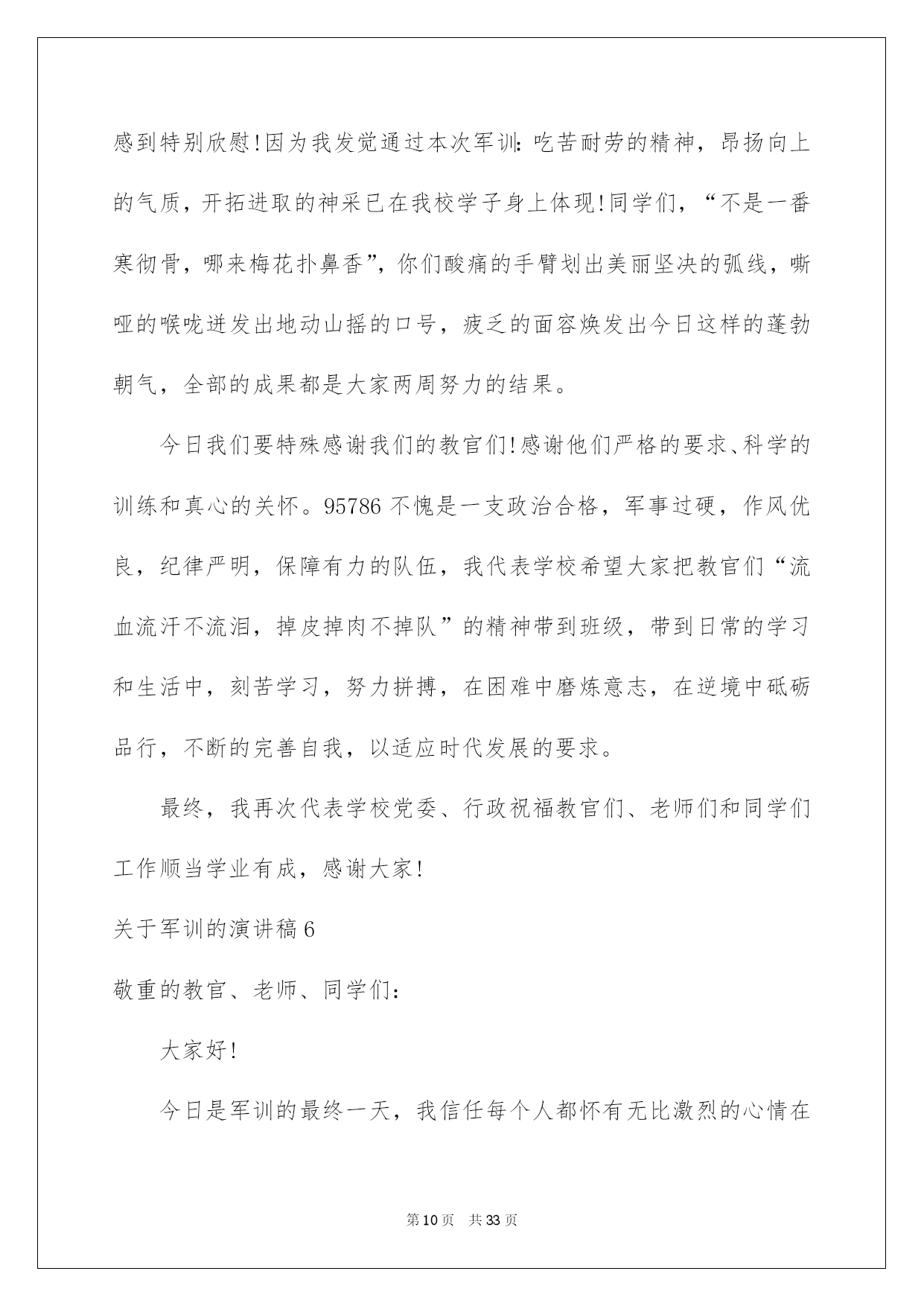 感到特别欣慰!因为我发觉通过本次军训:吃苦耐劳的精神，昂扬向上的气质，开拓进取的神采已在我校学子身上体现!同学们，“不是一番寒彻骨，哪来梅花扑鼻香”，你们酸痛的手臂划出美丽坚决的弧线，嘶哑的喉咙迸发出地动山摇的口号，疲乏的面容焕发出今日这样的蓬勃朝气，全部的成果都是大家两周努力的结果。

今日我们要特殊感谢我们的教官们!感谢他们严格的要求、科学的训练和真心的关怀。95786不愧是一支政治合格，军事过硬，作风优良，纪律严明，保障有力的队伍，我代表学校希望大家把教官们“流血流汗不流泪，掉皮掉肉不掉队”的精神带到班级，带到日常的学习和生活中，刻苦学习，努力拼搏，在困难中磨炼意志，在逆境中砥砺品行，不断的完善自我，以适应时代发展的要求。

最终，我再次代表学校党委、行政祝福教官们、老师们和同学们工作顺当学业有成，感谢大家!

关于军训的演讲稿6

敬重的教官、老师、同学们:

大家好!

今日是军训的最终一天，我信任每个人都怀有无比激烈的心情在

第10页 共33页